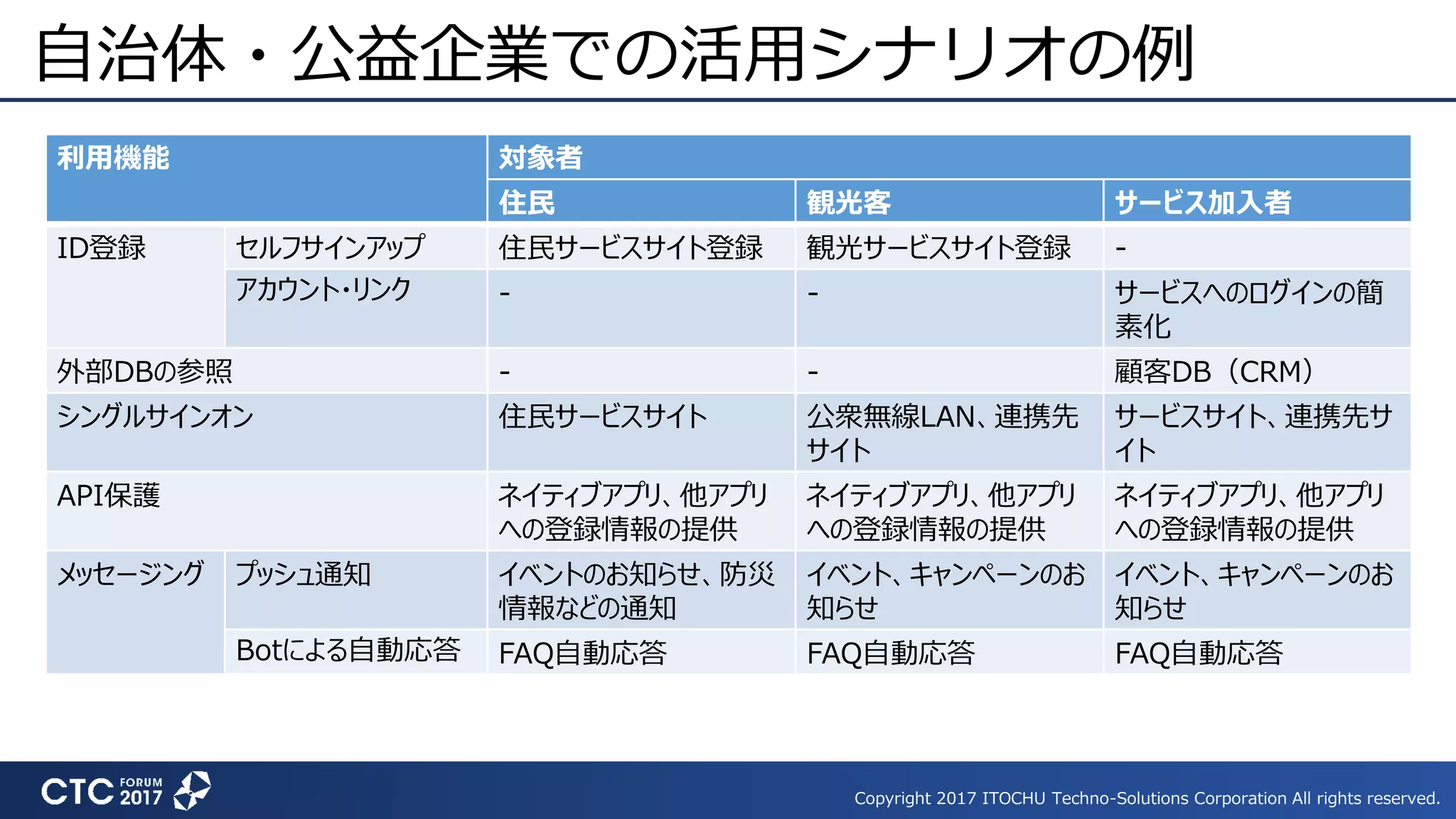 自治体・公益企業での活用シナリオの例

| 利用機能 | | 対象者 | | |
|---|---|---|---|---|
| | | 住民 | 観光客 | サービス加入者 |
| ID登録 | セルフサインアップ | 住民サービスサイト登録 | 観光サービスサイト登録 | - |
| | アカウント・リンク | - | - | サービスへのログインの簡素化 |
| 外部DBの参照 | | - | - | 顧客DB（CRM） |
| シングルサインオン | | 住民サービスサイト | 公衆無線LAN、連携先サイト | サービスサイト、連携先サイト |
| API保護 | | ネイティブアプリ、他アプリへの登録情報の提供 | ネイティブアプリ、他アプリへの登録情報の提供 | ネイティブアプリ、他アプリへの登録情報の提供 |
| メッセージング | プッシュ通知 | イベントのお知らせ、防災情報などの通知 | イベント、キャンペーンのお知らせ | イベント、キャンペーンのお知らせ |
| | Botによる自動応答 | FAQ自動応答 | FAQ自動応答 | FAQ自動応答 |

CTC FORUM 2017

Copyright 2017 ITOCHU Techno-Solutions Corporation All rights reserved.